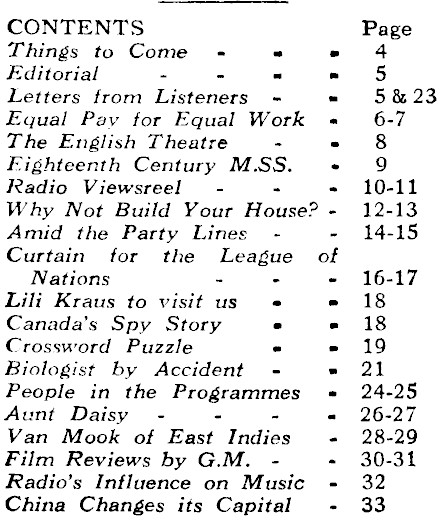 | CONTENTS | Page |
|---|---|
| Things to Come - - - | 4 |
| Editorial - - - - | 5 |
| Letters from Listeners - - | 5 & 23 |
| Equal Pay for Equal Work - | 6-7 |
| The English Theatre - - | 8 |
| Eighteenth Century M.SS. - | 9 |
| Radio Viewsreel - - - | 10-11 |
| Why Not Build Your House? - | 12-13 |
| Amid the Party Lines - - | 14-15 |
| Curtain for the League of Nations - - - | 16-17 |
| Lili Kraus to visit us - - | 18 |
| Canada's Spy Story - - | 18 |
| Crossword Puzzle - - | 19 |
| Biologist by Accident - - | 21 |
| People in the Programmes - | 24-25 |
| Aunt Daisy - - - - | 26-27 |
| Van Mook of East Indies - | 28-29 |
| Film Reviews by G.M. - - | 30-31 |
| Radio's Influence on Music - | 32 |
| China Changes its Capital - | 33 |